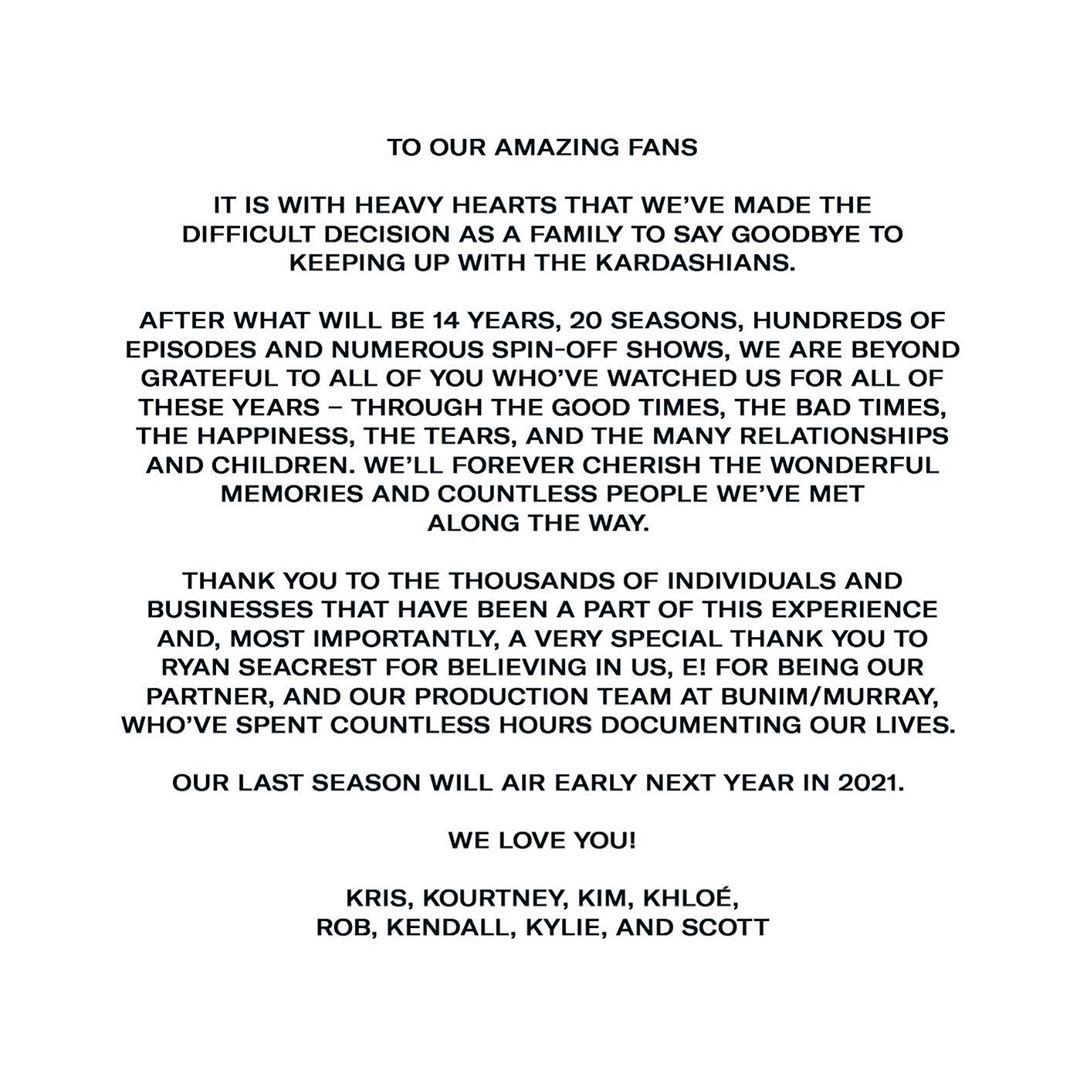 TO OUR AMAZING FANS

IT IS WITH HEAVY HEARTS THAT WE'VE MADE THE DIFFICULT DECISION AS A FAMILY TO SAY GOODBYE TO KEEPING UP WITH THE KARDASHIANS.

AFTER WHAT WILL BE 14 YEARS, 20 SEASONS, HUNDREDS OF EPISODES AND NUMEROUS SPIN-OFF SHOWS, WE ARE BEYOND GRATEFUL TO ALL OF YOU WHO'VE WATCHED US FOR ALL OF THESE YEARS – THROUGH THE GOOD TIMES, THE BAD TIMES, THE HAPPINESS, THE TEARS, AND THE MANY RELATIONSHIPS AND CHILDREN. WE'LL FOREVER CHERISH THE WONDERFUL MEMORIES AND COUNTLESS PEOPLE WE'VE MET ALONG THE WAY.

THANK YOU TO THE THOUSANDS OF INDIVIDUALS AND BUSINESSES THAT HAVE BEEN A PART OF THIS EXPERIENCE AND, MOST IMPORTANTLY, A VERY SPECIAL THANK YOU TO RYAN SEACREST FOR BELIEVING IN US, E! FOR BEING OUR PARTNER, AND OUR PRODUCTION TEAM AT BUNIM/MURRAY, WHO'VE SPENT COUNTLESS HOURS DOCUMENTING OUR LIVES.

OUR LAST SEASON WILL AIR EARLY NEXT YEAR IN 2021.

WE LOVE YOU!

KRIS, KOURTNEY, KIM, KHLOÉ,
ROB, KENDALL, KYLIE, AND SCOTT